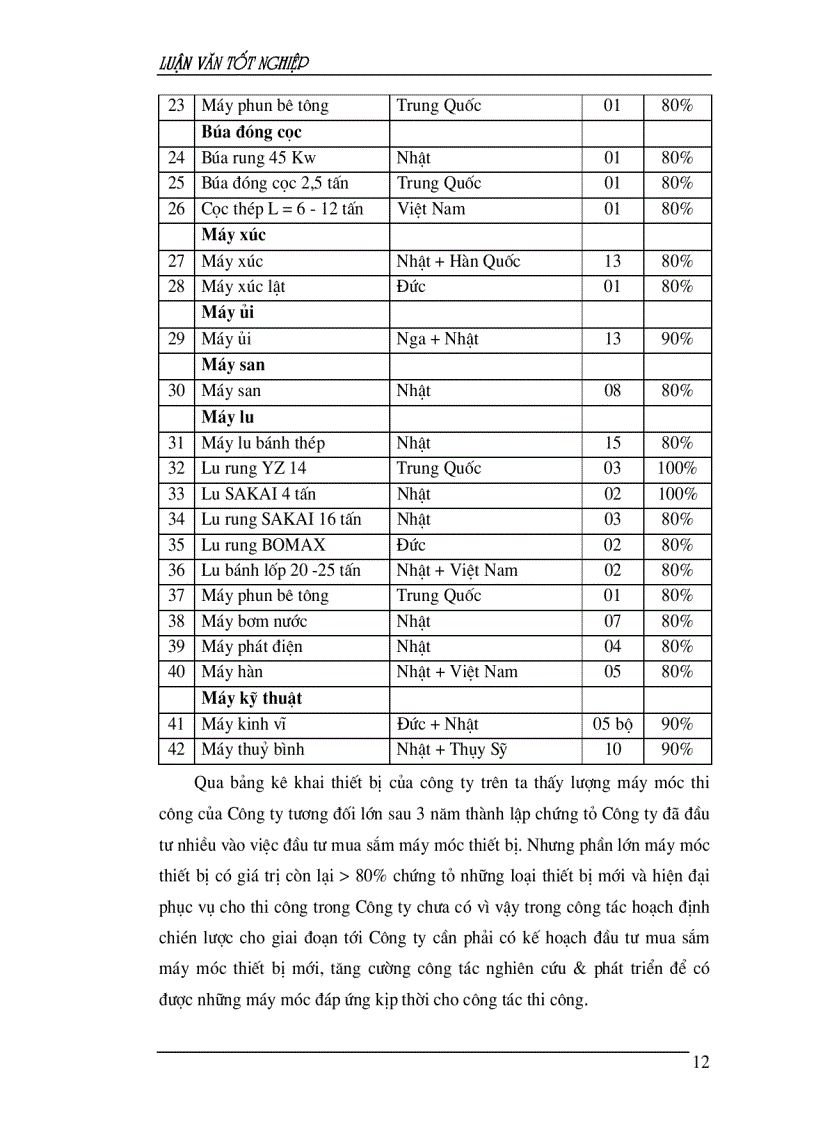 LUẬN VĂN TỐT NGHIỆP

| 23 | Máy phun bê tông | Trung Quốc | 01 | 80% |
|---|---|---|---|---|
| | **Búa đóng cọc** | | | |
| 24 | Búa rung 45 Kw | Nhật | 01 | 80% |
| 25 | Búa đóng cọc 2,5 tấn | Trung Quốc | 01 | 80% |
| 26 | Cọc thép L = 6 - 12 tấn | Việt Nam | 01 | 80% |
| | **Máy xúc** | | | |
| 27 | Máy xúc | Nhật + Hàn Quốc | 13 | 80% |
| 28 | Máy xúc lật | Đức | 01 | 80% |
| | **Máy ủi** | | | |
| 29 | Máy ủi | Nga + Nhật | 13 | 90% |
| | **Máy san** | | | |
| 30 | Máy san | Nhật | 08 | 80% |
| | **Máy lu** | | | |
| 31 | Máy lu bánh thép | Nhật | 15 | 80% |
| 32 | Lu rung YZ 14 | Trung Quốc | 03 | 100% |
| 33 | Lu SAKAI 4 tấn | Nhật | 02 | 100% |
| 34 | Lu rung SAKAI 16 tấn | Nhật | 03 | 80% |
| 35 | Lu rung BOMAX | Đức | 02 | 80% |
| 36 | Lu bánh lốp 20 -25 tấn | Nhật + Việt Nam | 02 | 80% |
| 37 | Máy phun bê tông | Trung Quốc | 01 | 80% |
| 38 | Máy bơm nước | Nhật | 07 | 80% |
| 39 | Máy phát điện | Nhật | 04 | 80% |
| 40 | Máy hàn | Nhật + Việt Nam | 05 | 80% |
| | **Máy kỹ thuật** | | | |
| 41 | Máy kinh vĩ | Đức + Nhật | 05 bộ | 90% |
| 42 | Máy thuỷ bình | Nhật + Thụy Sỹ | 10 | 90% |

Qua bảng kê khai thiết bị của công ty trên ta thấy lượng máy móc thi công của Công ty tương đối lớn sau 3 năm thành lập chứng tỏ Công ty đã đầu tư nhiều vào việc đầu tư mua sắm máy móc thiết bị. Nhưng phần lớn máy móc thiết bị có giá trị còn lại > 80% chứng tỏ những loại thiết bị mới và hiện đại phục vụ cho thi công trong Công ty chưa có vì vậy trong công tác hoạch định chiến lược cho giai đoạn tới Công ty cần phải có kế hoạch đầu tư mua sắm máy móc thiết bị mới, tăng cường công tác nghiên cứu & phát triển để có được những máy móc đáp ứng kịp thời cho công tác thi công.

12